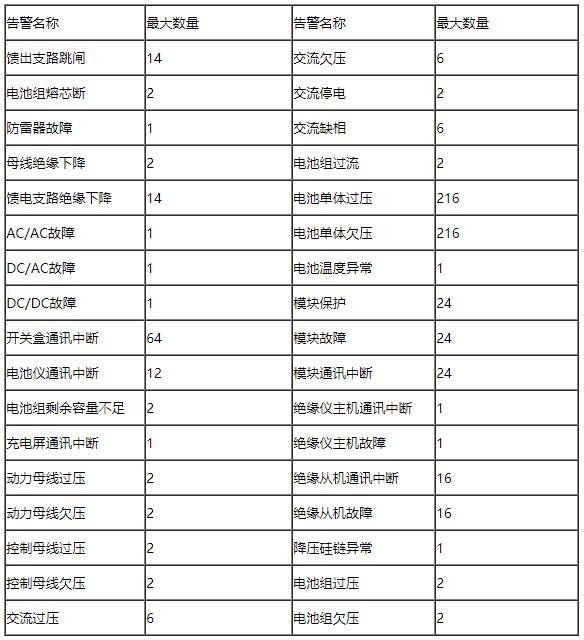 | 告警名称 | 最大数量 | 告警名称 | 最大数量 |
|---|---|---|---|
| 馈出支路跳闸 | 14 | 交流欠压 | 6 |
| 电池组熔芯断 | 2 | 交流停电 | 2 |
| 防雷器故障 | 1 | 交流缺相 | 6 |
| 母线绝缘下降 | 2 | 电池组过流 | 2 |
| 馈电支路绝缘下降 | 14 | 电池单体过压 | 216 |
| AC/AC故障 | 1 | 电池单体欠压 | 216 |
| DC/AC故障 | 1 | 电池温度异常 | 1 |
| DC/DC故障 | 1 | 模块保护 | 24 |
| 开关盒通讯中断 | 64 | 模块故障 | 24 |
| 电池仪通讯中断 | 12 | 模块通讯中断 | 24 |
| 电池组剩余容量不足 | 2 | 绝缘仪主机通讯中断 | 1 |
| 充电屏通讯中断 | 1 | 绝缘仪主机故障 | 1 |
| 动力母线过压 | 2 | 绝缘从机通讯中断 | 16 |
| 动力母线欠压 | 2 | 绝缘从机故障 | 16 |
| 控制母线过压 | 2 | 降压硅链异常 | 1 |
| 控制母线欠压 | 2 | 电池组过压 | 2 |
| 交流过压 | 6 | 电池组欠压 | 2 |